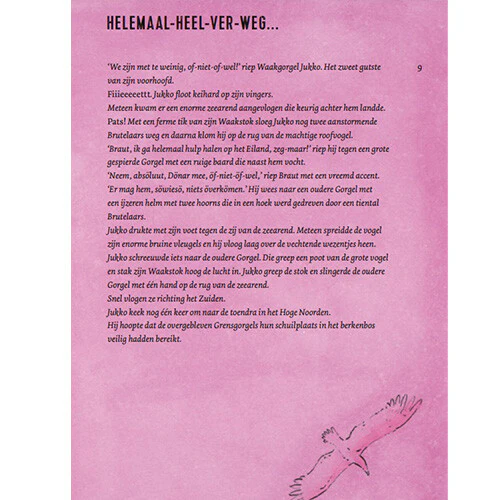 HELEMAAL-HEEL-VER-WEG...

9

'We zijn met te weinig, of-niet-of-wel!' riep Waakgorgel Jukko. Het zweet gutste van zijn voorhoofd.
Fiiieeeeettt. Jukko floot keihard op zijn vingers.
Meteen kwam er een enorme zeearend aangevlogen die keurig achter hem landde.
Pats! Met een ferme tik van zijn Waakstok sloeg Jukko nog twee aanstormende Brutelaars weg en daarna klom hij op de rug van de machtige roofvogel.
'Braut, ik ga helemaal hulp halen op het Eiland, zeg-maar!' riep hij tegen een grote gespierde Gorgel met een ruige baard die naast hem vocht.
'Neem, absöluut, Dönar mee, öf-niet-öf-wel,' riep Braut met een vreemd accent.
'Er mag hem, söwiesö, niets överkömen.' Hij wees naar een oudere Gorgel met een ijzeren helm met twee hoorns die in een hoek werd gedreven door een tiental Brutelaars.
Jukko drukte met zijn voet tegen de zij van de zeearend. Meteen spreidde de vogel zijn enorme bruine vleugels en hij vloog laag over de vechtende wezentjes heen.
Jukko schreeuwde iets naar de oudere Gorgel. Die greep een poot van de grote vogel en stak zijn Waakstok hoog de lucht in. Jukko greep de stok en slingerde de oudere Gorgel met één hand op de rug van de zeearend.
Snel vlogen ze richting het Zuiden.
Jukko keek nog één keer om naar de toendra in het Hoge Noorden.
Hij hoopte dat de overgebleven Grensgorgels hun schuilplaats in het berkenbos veilig hadden bereikt.